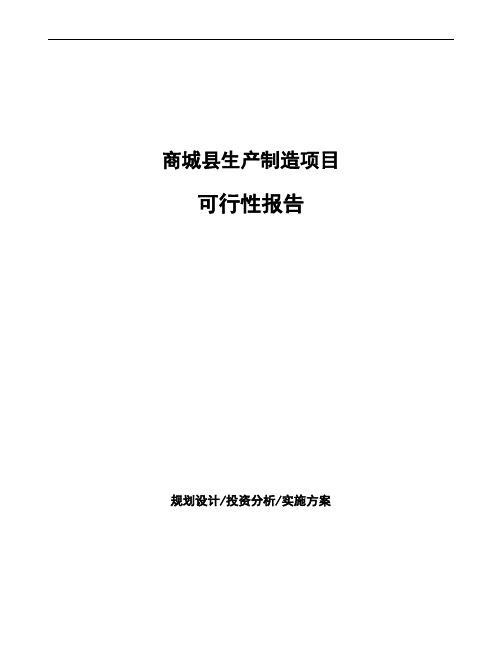 商城县生产制造项目

可行性报告

规划设计/投资分析/实施方案